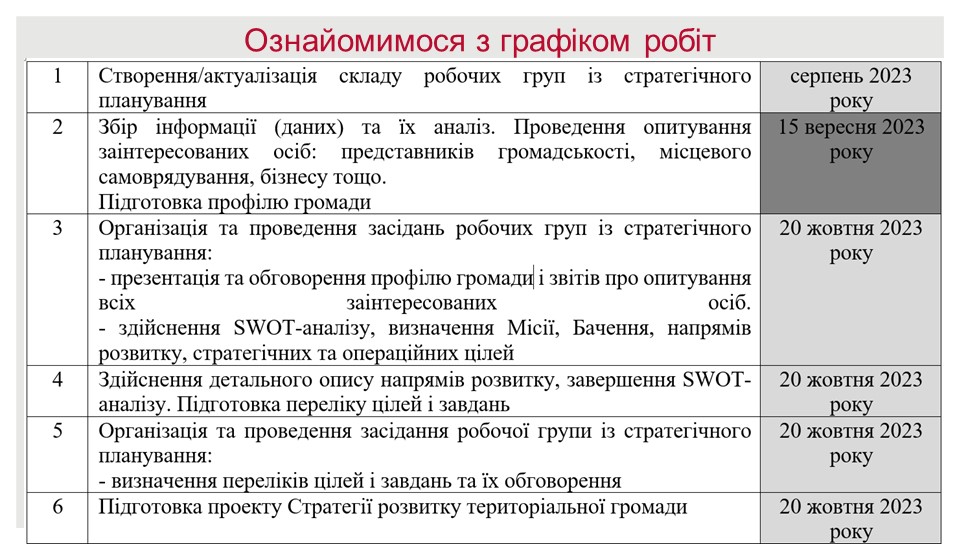 Ознайомимося з графіком робіт

| | | |
|---|---|---|
| 1 | Створення/актуалізація складу робочих груп із стратегічного планування | серпень 2023 року |
| 2 | Збір інформації (даних) та їх аналіз. Проведення опитування заінтересованих осіб: представників громадськості, місцевого самоврядування, бізнесу тощо. Підготовка профілю громади | 15 вересня 2023 року |
| 3 | Організація та проведення засідань робочих груп із стратегічного планування: - презентація та обговорення профілю громади і звітів про опитування всіх заінтересованих осіб. - здійснення SWOT-аналізу, визначення Місії, Бачення, напрямів розвитку, стратегічних та операційних цілей | 20 жовтня 2023 року |
| 4 | Здійснення детального опису напрямів розвитку, завершення SWOT-аналізу. Підготовка переліку цілей і завдань | 20 жовтня 2023 року |
| 5 | Організація та проведення засідання робочої групи із стратегічного планування: - визначення переліків цілей і завдань та їх обговорення | 20 жовтня 2023 року |
| 6 | Підготовка проекту Стратегії розвитку територіальної громади | 20 жовтня 2023 року |